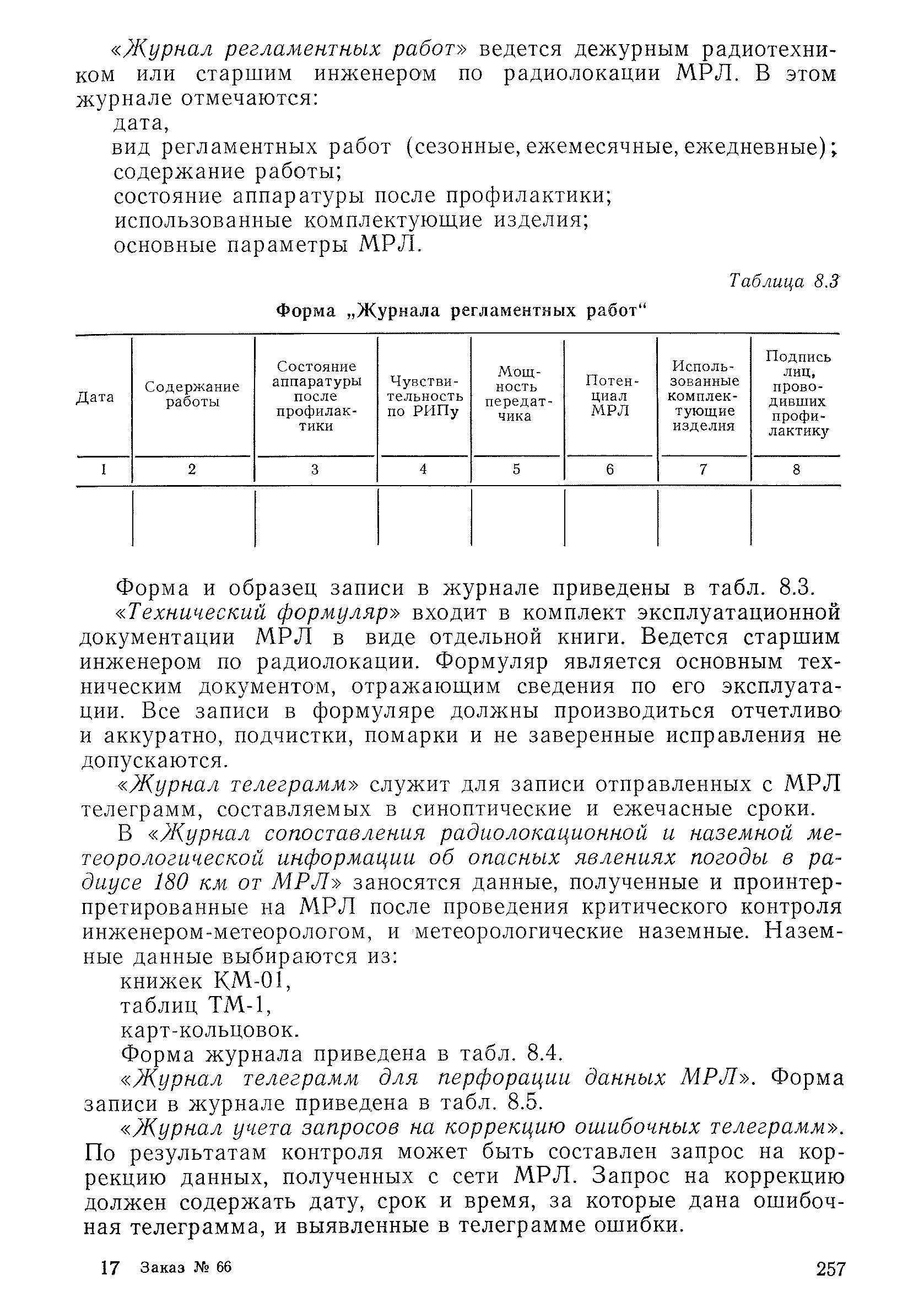 «Журнал регламентных работ» ведется дежурным радиотехником или старшим инженером по радиолокации МРЛ. В этом журнале отмечаются:

дата,

вид регламентных работ (сезонные, ежемесячные, ежедневные);

содержание работы;

состояние аппаратуры после профилактики;

использованные комплектующие изделия;

основные параметры МРЛ.

Таблица 8.3

Форма „Журнала регламентных работ“

| Дата | Содержание работы | Состояние аппаратуры после профилактики | Чувствительность по РИПу | Мощность передатчика | Потенциал МРЛ | Использованные комплектующие изделия | Подпись лиц, проводивших профилактику |
|---|---|---|---|---|---|---|---|
| 1 | 2 | 3 | 4 | 5 | 6 | 7 | 8 |
| | | | | | | | |

Форма и образец записи в журнале приведены в табл. 8.3.

«Технический формуляр» входит в комплект эксплуатационной документации МРЛ в виде отдельной книги. Ведется старшим инженером по радиолокации. Формуляр является основным техническим документом, отражающим сведения по его эксплуатации. Все записи в формуляре должны производиться отчетливо и аккуратно, подчистки, помарки и не заверенные исправления не допускаются.

«Журнал телеграмм» служит для записи отправленных с МРЛ телеграмм, составляемых в синоптические и ежечасные сроки.

В «Журнал сопоставления радиолокационной и наземной метеорологической информации об опасных явлениях погоды в радиусе 180 км от МРЛ» заносятся данные, полученные и проинтерпретированные на МРЛ после проведения критического контроля инженером-метеорологом, и метеорологические наземные. Наземные данные выбираются из:

книжек КМ-01,

таблиц ТМ-1,

карт-кольцовок.

Форма журнала приведена в табл. 8.4.

«Журнал телеграмм для перфорации данных МРЛ». Форма записи в журнале приведена в табл. 8.5.

«Журнал учета запросов на коррекцию ошибочных телеграмм». По результатам контроля может быть составлен запрос на коррекцию данных, полученных с сети МРЛ. Запрос на коррекцию должен содержать дату, срок и время, за которые дана ошибочная телеграмма, и выявленные в телеграмме ошибки.

17 Заказ № 66 257